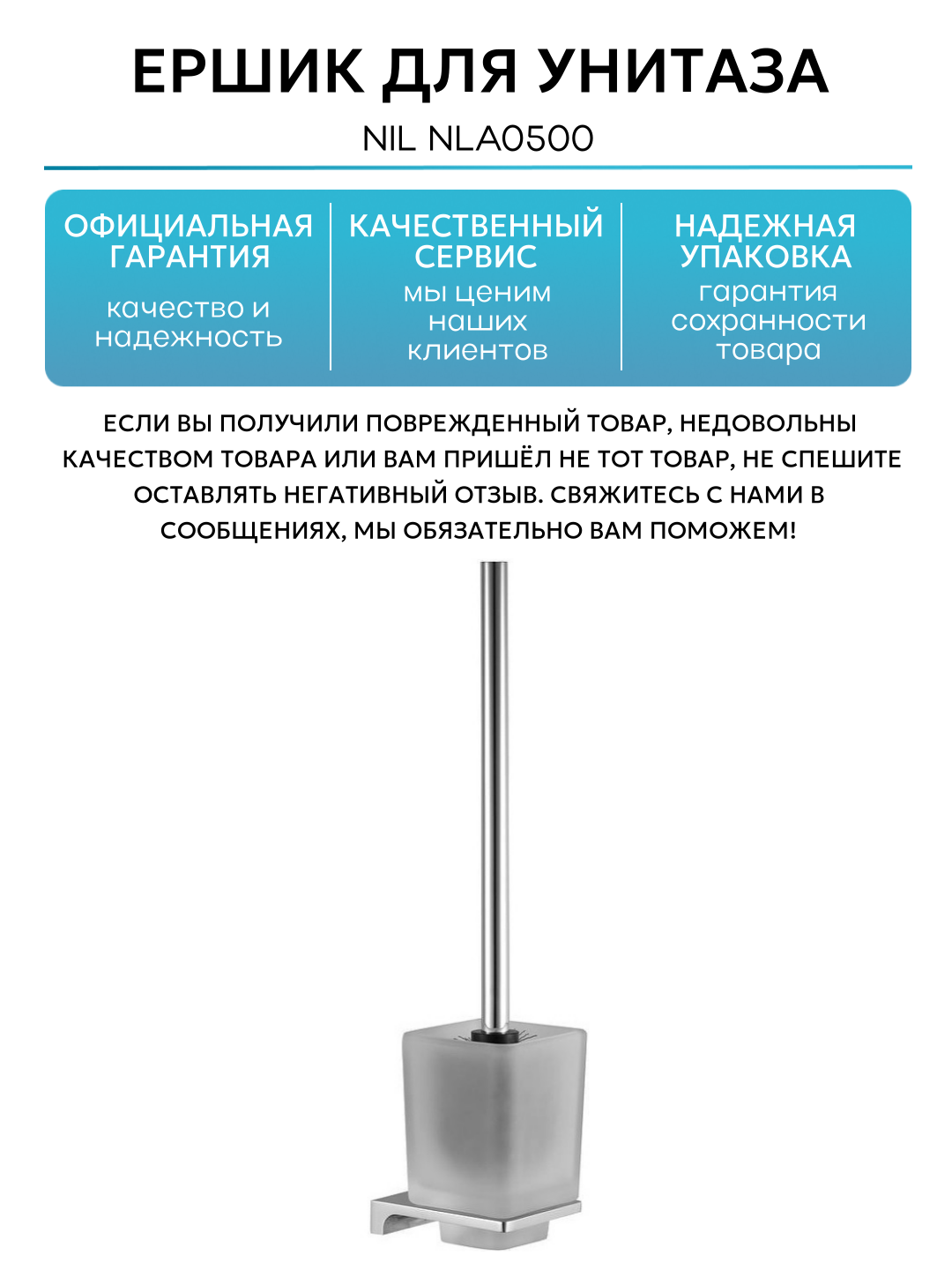 ЕРШИК ДЛЯ УНИТАЗА

NIL NLA0500

ОФИЦИАЛЬНАЯ ГАРАНТИЯ

качество и надежность

КАЧЕСТВЕННЫЙ СЕРВИС

мы ценим наших клиентов

НАДЕЖНАЯ УПАКОВКА

гарантия сохранности товара

ЕСЛИ ВЫ ПОЛУЧИЛИ ПОВРЕЖДЕННЫЙ ТОВАР, НЕДОВОЛЬНЫ КАЧЕСТВОМ ТОВАРА ИЛИ ВАМ ПРИШЁЛ НЕ ТОТ ТОВАР, НЕ СПЕШИТЕ ОСТАВЛЯТЬ НЕГАТИВНЫЙ ОТЗЫВ. СВЯЖИТЕСЬ С НАМИ В СООБЩЕНИЯХ, МЫ ОБЯЗАТЕЛЬНО ВАМ ПОМОЖЕМ!